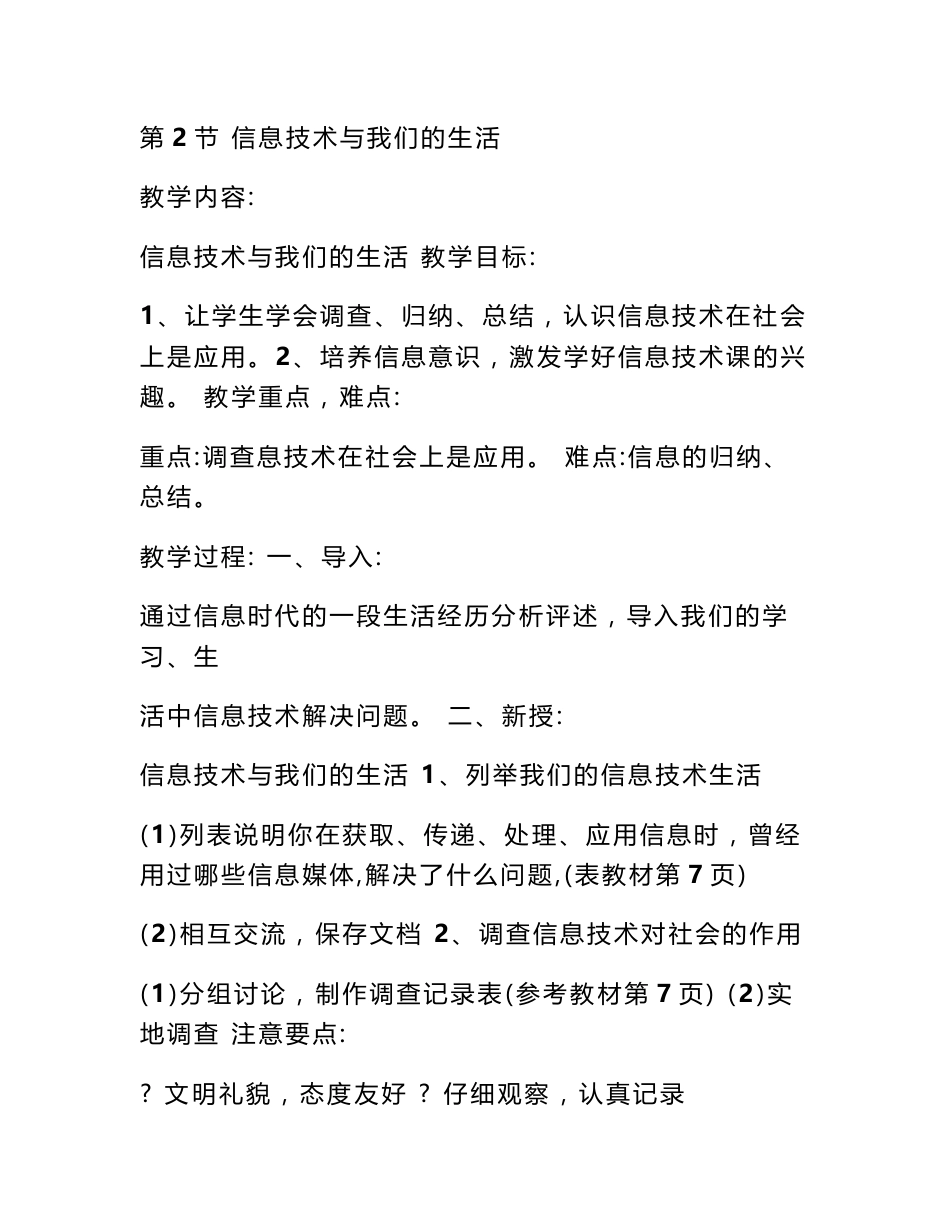 第 2 节 信息技术与我们的生活

教学内容:

信息技术与我们的生活 教学目标:

1、让学生学会调查、归纳、总结，认识信息技术在社会上是应用。2、培养信息意识，激发学好信息技术课的兴趣。 教学重点，难点:

重点:调查息技术在社会上是应用。 难点:信息的归纳、总结。

教学过程: 一、导入:

通过信息时代的一段生活经历分析评述，导入我们的学习、生

活中信息技术解决问题。 二、新授:

信息技术与我们的生活 1、列举我们的信息技术生活

(1)列表说明你在获取、传递、处理、应用信息时，曾经用过哪些信息媒体,解决了什么问题,(表教材第 7 页)

(2)相互交流，保存文档 2、调查信息技术对社会的作用

(1)分组讨论，制作调查记录表(参考教材第 7 页) (2)实地调查 注意要点:

? 文明礼貌，态度友好 ? 仔细观察，认真记录